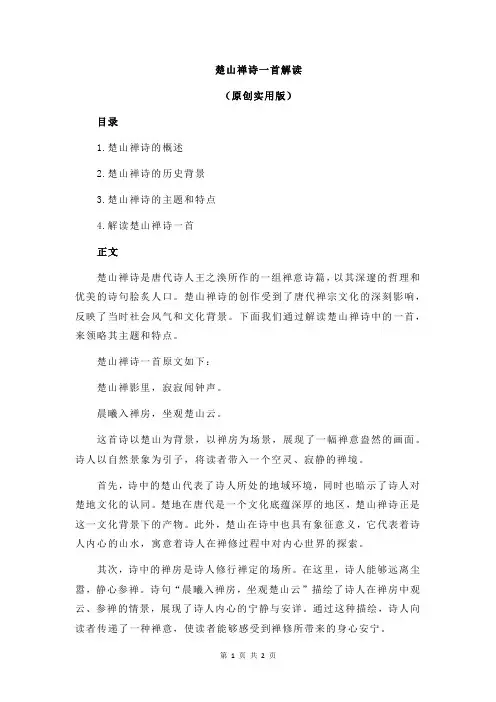 楚山禅诗一首解读

（原创实用版）

目录

1.楚山禅诗的概述

2.楚山禅诗的历史背景

3.楚山禅诗的主题和特点

4.解读楚山禅诗一首

正文

楚山禅诗是唐代诗人王之涣所作的一组禅意诗篇，以其深邃的哲理和优美的诗句脍炙人口。楚山禅诗的创作受到了唐代禅宗文化的深刻影响，反映了当时社会风气和文化背景。下面我们通过解读楚山禅诗中的一首，来领略其主题和特点。

楚山禅诗一首原文如下：

楚山禅影里，寂寂闻钟声。

晨曦入禅房，坐观楚山云。

这首诗以楚山为背景，以禅房为场景，展现了一幅禅意盎然的画面。诗人以自然景象为引子，将读者带入一个空灵、寂静的禅境。

首先，诗中的楚山代表了诗人所处的地域环境，同时也暗示了诗人对楚地文化的认同。楚地在唐代是一个文化底蕴深厚的地区，楚山禅诗正是这一文化背景下的产物。此外，楚山在诗中也具有象征意义，它代表着诗人内心的山水，寓意着诗人在禅修过程中对内心世界的探索。

其次，诗中的禅房是诗人修行禅定的场所。在这里，诗人能够远离尘嚣，静心参禅。诗句“晨曦入禅房，坐观楚山云”描绘了诗人在禅房中观云、参禅的情景，展现了诗人内心的宁静与安详。通过这种描绘，诗人向读者传递了一种禅意，使读者能够感受到禅修所带来的身心安宁。

第 1 页 共 2 页